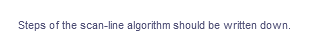 Steps of the scan-line algorithm should be written down.